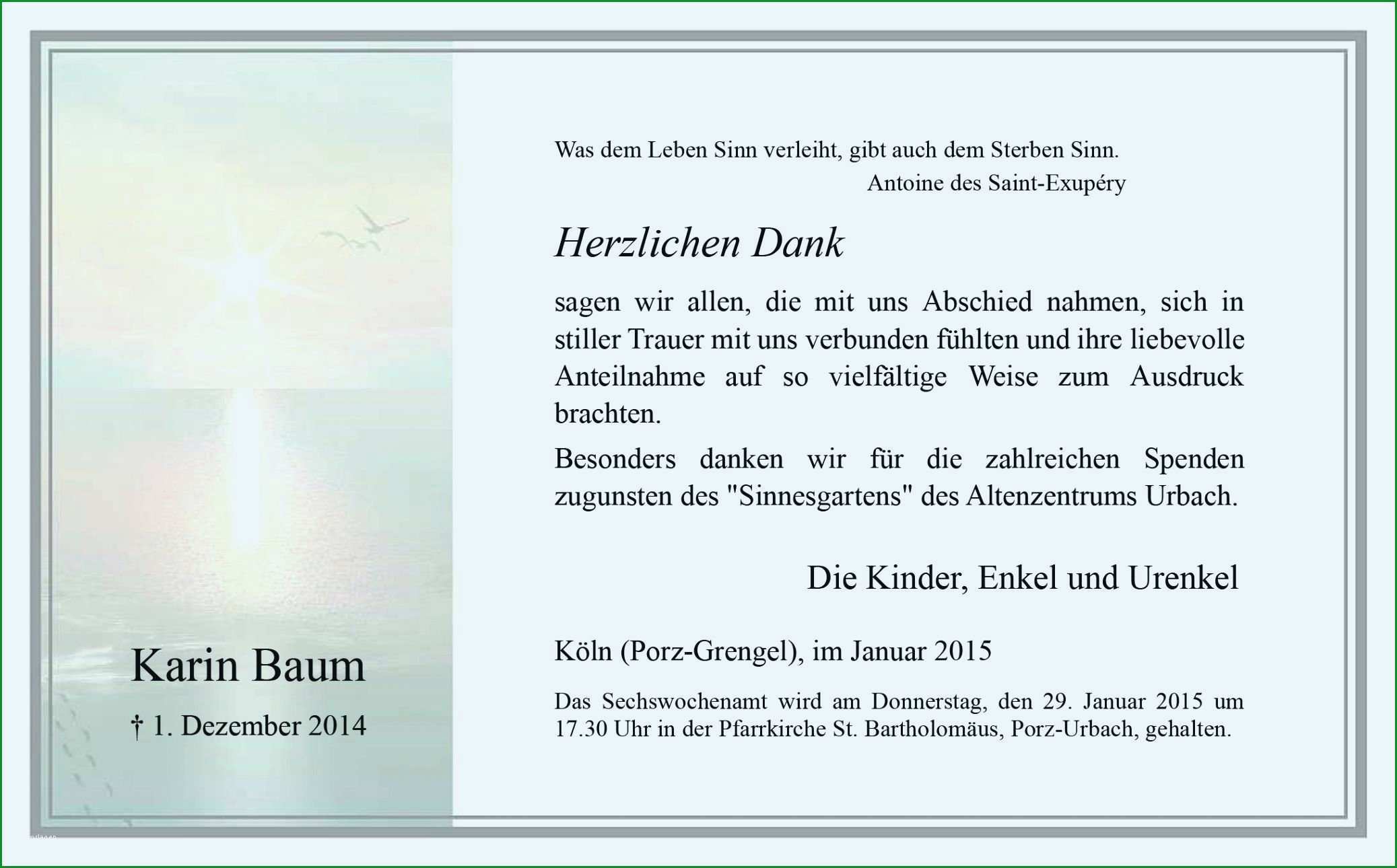 Karin Baum

† 1. Dezember 2014

Was dem Leben Sinn verleiht, gibt auch dem Sterben Sinn.
Antoine des Saint-Exupéry

Herzlichen Dank

sagen wir allen, die mit uns Abschied nahmen, sich in stiller Trauer mit uns verbunden fühlten und ihre liebevolle Anteilnahme auf so vielfältige Weise zum Ausdruck brachten.

Besonders danken wir für die zahlreichen Spenden zugunsten des "Sinnesgartens" des Altenzentrums Urbach.

Die Kinder, Enkel und Urenkel

Köln (Porz-Grengel), im Januar 2015

Das Sechswochenamt wird am Donnerstag, den 29. Januar 2015 um 17.30 Uhr in der Pfarrkirche St. Bartholomäus, Porz-Urbach, gehalten.